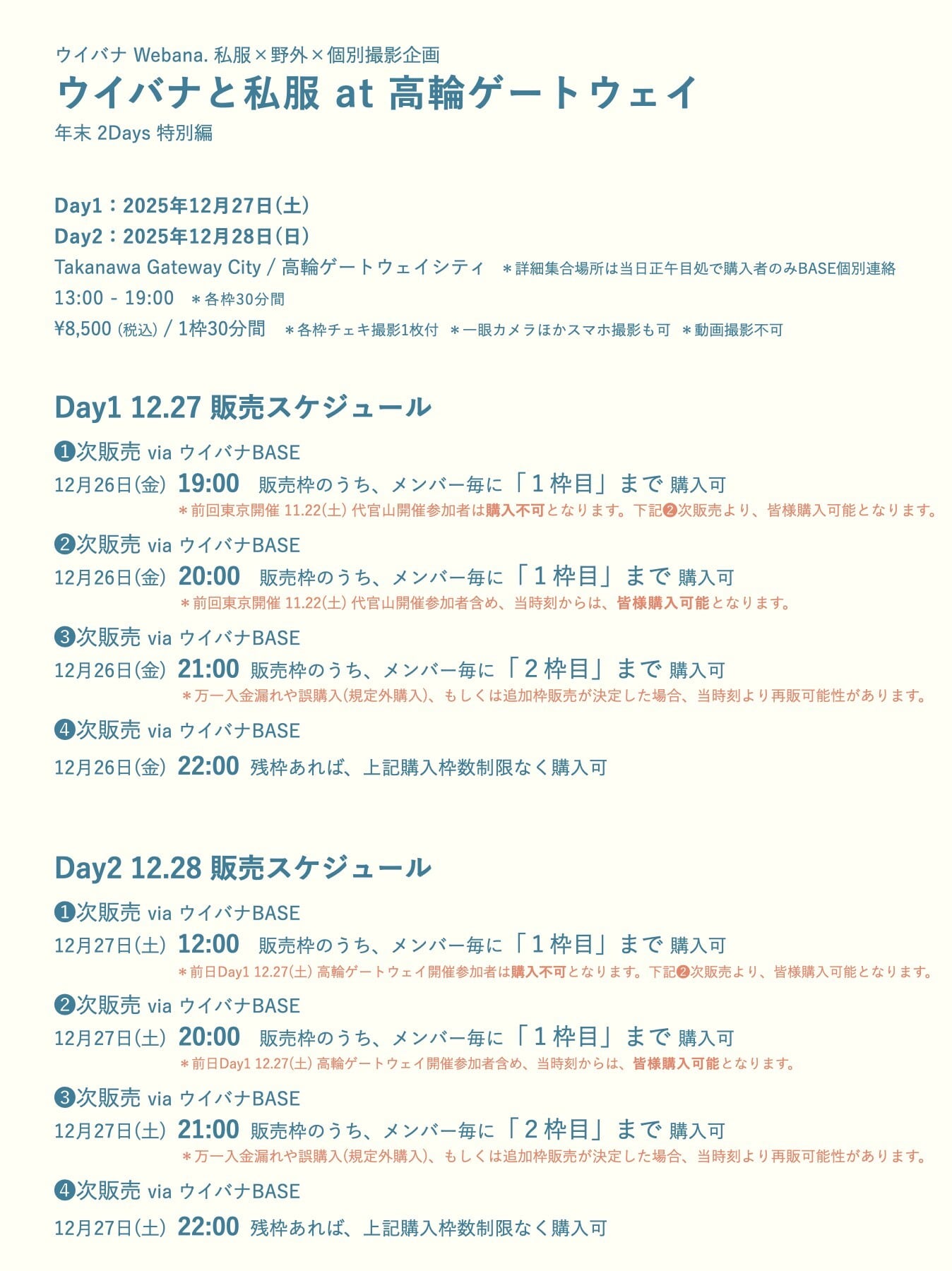 ウイバナ Webana. 私服×野外×個別撮影企画
ウイバナと私服 at 高輪ゲートウェイ
年末 2Days 特別編

Day1：2025年12月27日(土)
Day2：2025年12月28日(日)
Takanawa Gateway City / 高輪ゲートウェイシティ ＊詳細集合場所は当日正午目処で購入者のみBASE個別連絡
13:00 - 19:00 ＊各枠30分間
¥8,500 (税込) / 1枠30分間 ＊各枠チェキ撮影1枚付 ＊一眼カメラほかスマホ撮影も可 ＊動画撮影不可

Day1 12.27 販売スケジュール

❶次販売 via ウイバナBASE
12月26日(金) 19:00 販売枠のうち、メンバー毎に「1枠目」まで 購入可
＊前回東京開催 11.22(土) 代官山開催参加者は購入不可となります。下記❷次販売より、皆様購入可能となります。

❷次販売 via ウイバナBASE
12月26日(金) 20:00 販売枠のうち、メンバー毎に「1枠目」まで 購入可
＊前回東京開催 11.22(土) 代官山開催参加者含め、当時刻からは、皆様購入可能となります。

❸次販売 via ウイバナBASE
12月26日(金) 21:00 販売枠のうち、メンバー毎に「2枠目」まで 購入可
＊万一入金漏れや誤購入(規定外購入)、もしくは追加枠販売が決定した場合、当時刻より再販可能性があります。

❹次販売 via ウイバナBASE
12月26日(金) 22:00 残枠あれば、上記購入枠数制限なく購入可

Day2 12.28 販売スケジュール

❶次販売 via ウイバナBASE
12月27日(土) 12:00 販売枠のうち、メンバー毎に「1枠目」まで 購入可
＊前日Day1 12.27(土) 高輪ゲートウェイ開催参加者は購入不可となります。下記❷次販売より、皆様購入可能となります。

❷次販売 via ウイバナBASE
12月27日(土) 20:00 販売枠のうち、メンバー毎に「1枠目」まで 購入可
＊前日Day1 12.27(土) 高輪ゲートウェイ開催参加者含め、当時刻からは、皆様購入可能となります。

❸次販売 via ウイバナBASE
12月27日(土) 21:00 販売枠のうち、メンバー毎に「2枠目」まで 購入可
＊万一入金漏れや誤購入(規定外購入)、もしくは追加枠販売が決定した場合、当時刻より再販可能性があります。

❹次販売 via ウイバナBASE
12月27日(土) 22:00 残枠あれば、上記購入枠数制限なく購入可